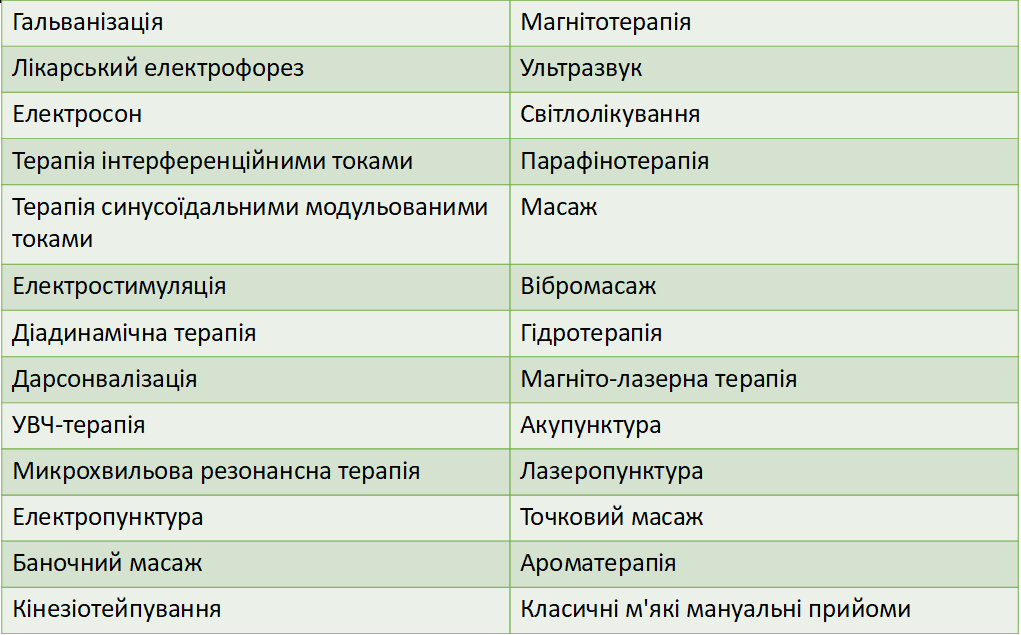 | Гальванізація | Магнітотерапія |
|---|---|
| Лікарський електрофорез | Ультразвук |
| Електросон | Світлолікування |
| Терапія інтерференційними токами | Парафінотерапія |
| Терапія синусоїдальними модульованими токами | Масаж |
| Електростимуляція | Вібромасаж |
| Діадинамічна терапія | Гідротерапія |
| Дарсонвалізація | Магніто-лазерна терапія |
| УВЧ-терапія | Акупунктура |
| Микрохвильова резонансна терапія | Лазеропунктура |
| Електропунктура | Точковий масаж |
| Баночний масаж | Ароматерапія |
| Кінезіотейпування | Класичні м'які мануальні прийоми |